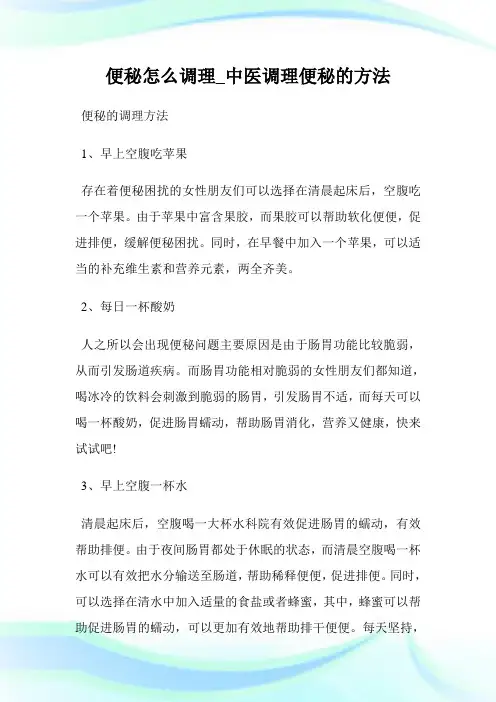 便秘怎么调理_中医调理便秘的方法

便秘的调理方法

1、早上空腹吃苹果

存在着便秘困扰的女性朋友们可以选择在清晨起床后，空腹吃一个苹果。由于苹果中富含果胶，而果胶可以帮助软化便便，促进排便，缓解便秘困扰。同时，在早餐中加入一个苹果，可以适当的补充维生素和营养元素，两全齐美。

2、每日一杯酸奶

人之所以会出现便秘问题主要原因是由于肠胃功能比较脆弱，从而引发肠道疾病。而肠胃功能相对脆弱的女性朋友们都知道，喝冰冷的饮料会刺激到脆弱的肠胃，引发肠胃不适，而每天可以喝一杯酸奶，促进肠胃蠕动，帮助肠胃消化，营养又健康，快来试试吧!

3、早上空腹一杯水

清晨起床后，空腹喝一大杯水科院有效促进肠胃的蠕动，有效帮助排便。由于夜间肠胃都处于休眠的状态，而清晨空腹喝一杯水可以有效把水分输送至肠道，帮助稀释便便，促进排便。同时，可以选择在清水中加入适量的食盐或者蜂蜜，其中，蜂蜜可以帮助促进肠胃的蠕动，可以更加有效地帮助排干便便。每天坚持，